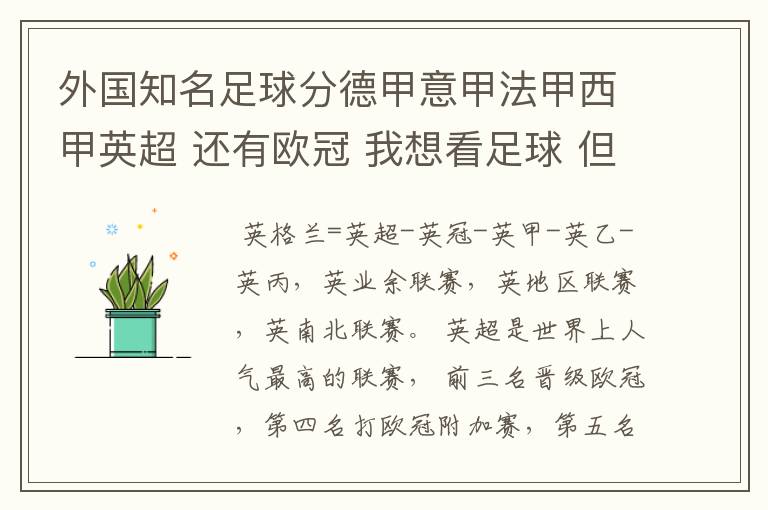 外国知名足球分德甲意甲法甲西甲英超 还有欧冠 我想看足球 但

英格兰=英超-英冠-英甲-英乙-英丙，英业余联赛，英地区联赛，英南北联赛。英超是世界上人气最高的联赛，前三名晋级欧冠，第四名打欧冠附加赛，第五名